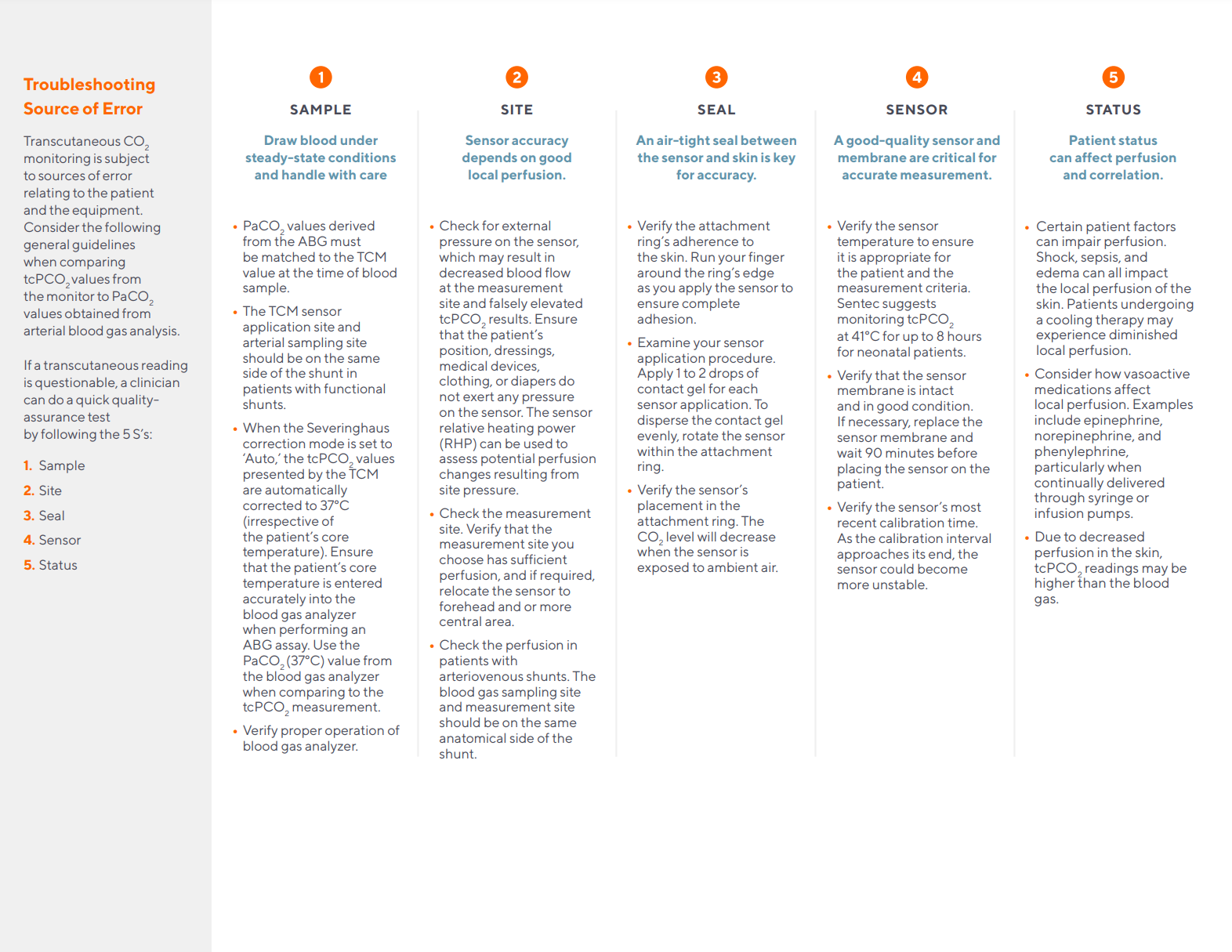 Troubleshooting Source of Error

Transcutaneous $CO_2$ monitoring is subject to sources of error relating to the patient and the equipment. Consider the following general guidelines when comparing $tcPCO_2$ values from the monitor to $PaCO_2$ values obtained from arterial blood gas analysis.

If a transcutaneous reading is questionable, a clinician can do a quick quality-assurance test by following the 5 S's:

1. Sample
2. Site
3. Seal
4. Sensor
5. Status

1
SAMPLE

Draw blood under steady-state conditions and handle with care

• $PaCO_2$ values derived from the ABG must be matched to the TCM value at the time of blood sample.
• The TCM sensor application site and arterial sampling site should be on the same side of the shunt in patients with functional shunts.
• When the Severinghaus correction mode is set to 'Auto,' the $tcPCO_2$ values presented by the TCM are automatically corrected to 37°C (irrespective of the patient's core temperature). Ensure that the patient's core temperature is entered accurately into the blood gas analyzer when performing an ABG assay. Use the $PaCO_2$ (37°C) value from the blood gas analyzer when comparing to the $tcPCO_2$ measurement.
• Verify proper operation of blood gas analyzer.

2
SITE

Sensor accuracy depends on good local perfusion.

• Check for external pressure on the sensor, which may result in decreased blood flow at the measurement site and falsely elevated $tcPCO_2$ results. Ensure that the patient's position, dressings, medical devices, clothing, or diapers do not exert any pressure on the sensor. The sensor relative heating power (RHP) can be used to assess potential perfusion changes resulting from site pressure.
• Check the measurement site. Verify that the measurement site you choose has sufficient perfusion, and if required, relocate the sensor to forehead and or more central area.
• Check the perfusion in patients with arteriovenous shunts. The blood gas sampling site and measurement site should be on the same anatomical side of the shunt.

3
SEAL

An air-tight seal between the sensor and skin is key for accuracy.

• Verify the attachment ring's adherence to the skin. Run your finger around the ring's edge as you apply the sensor to ensure complete adhesion.
• Examine your sensor application procedure. Apply 1 to 2 drops of contact gel for each sensor application. To disperse the contact gel evenly, rotate the sensor within the attachment ring.
• Verify the sensor's placement in the attachment ring. The $CO_2$ level will decrease when the sensor is exposed to ambient air.

4
SENSOR

A good-quality sensor and membrane are critical for accurate measurement.

• Verify the sensor temperature to ensure it is appropriate for the patient and the measurement criteria. Sentec suggests monitoring $tcPCO_2$ at 41°C for up to 8 hours for neonatal patients.
• Verify that the sensor membrane is intact and in good condition. If necessary, replace the sensor membrane and wait 90 minutes before placing the sensor on the patient.
• Verify the sensor's most recent calibration time. As the calibration interval approaches its end, the sensor could become more unstable.

5
STATUS

Patient status can affect perfusion and correlation.

• Certain patient factors can impair perfusion. Shock, sepsis, and edema can all impact the local perfusion of the skin. Patients undergoing a cooling therapy may experience diminished local perfusion.
• Consider how vasoactive medications affect local perfusion. Examples include epinephrine, norepinephrine, and phenylephrine, particularly when continually delivered through syringe or infusion pumps.
• Due to decreased perfusion in the skin, $tcPCO_2$ readings may be higher than the blood gas.